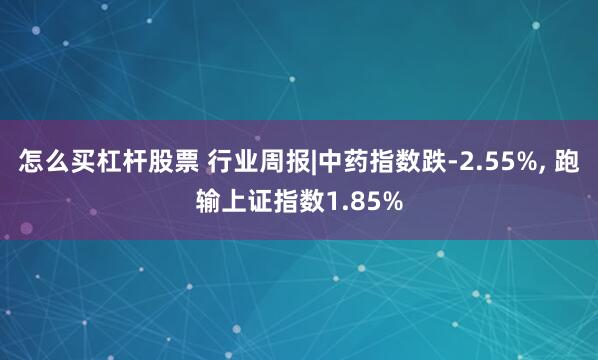 怎么买杠杆股票 行业周报|中药指数跌-2.55%, 跑输上证指数1.85%